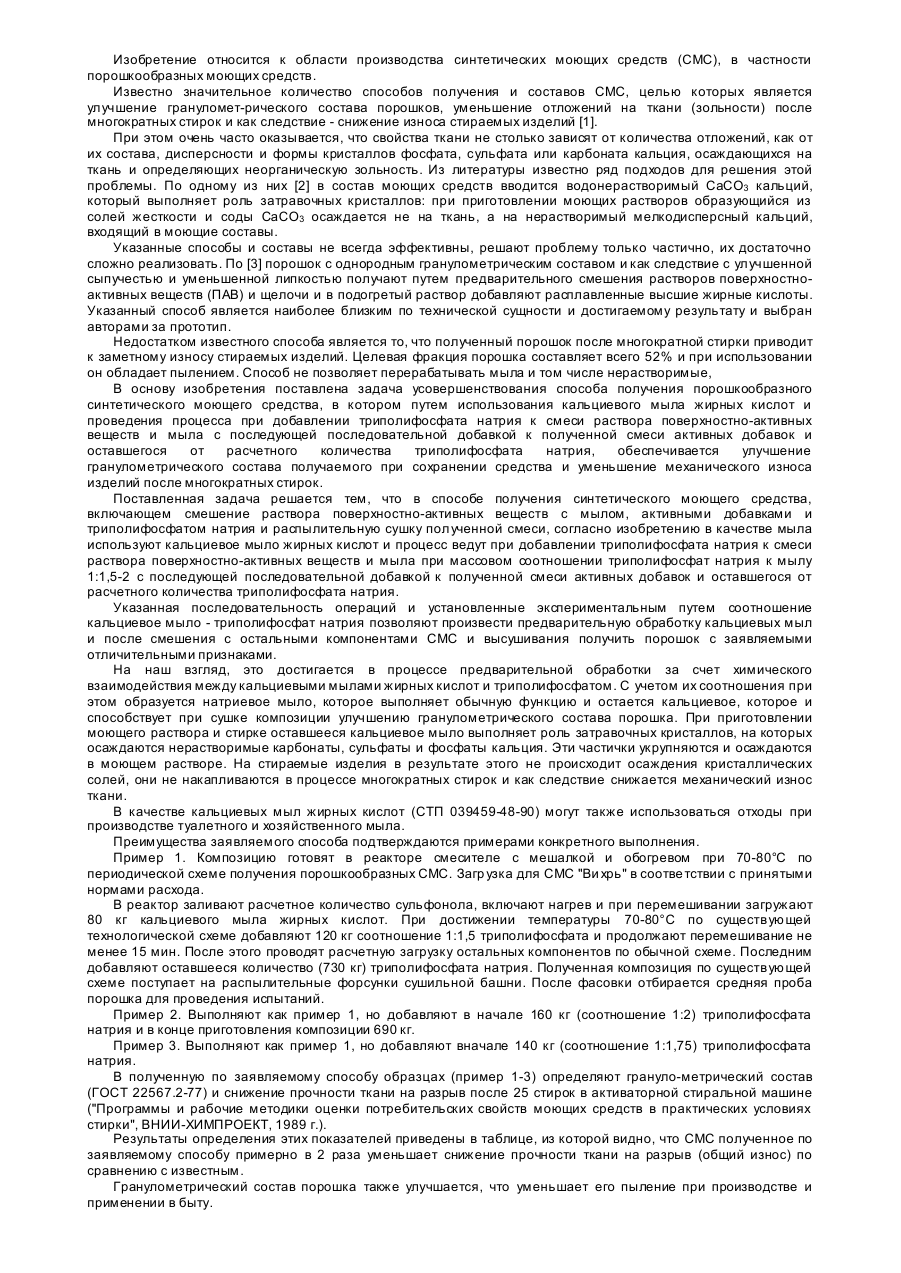 Изобретение относится к области производства синтетических моющих средств (СМС), в частности порошкообразных моющих средств.

Известно значительное количество способов получения и составов СМС, целью которых является улучшение грануломет-рического состава порошков, уменьшение отложений на ткани (зольности) после многократных стирок и как следствие - снижение износа стираемых изделий [1].

При этом очень часто оказывается, что свойства ткани не столько зависят от количества отложений, как от их состава, дисперсности и формы кристаллов фосфата, сульфата или карбоната кальция, осаждающихся на ткань и определяющих неорганическую зольность. Из литературы известно ряд подходов для решения этой проблемы. По одному из них [2] в состав моющих средств вводится водонерастворимый $CaCO_3$ кальций, который выполняет роль затравочных кристаллов: при приготовлении моющих растворов образующийся из солей жесткости и соды $CaCO_3$ осаждается не на ткань, а на нерастворимый мелкодисперсный кальций, входящий в моющие составы.

Указанные способы и составы не всегда эффективны, решают проблему только частично, их достаточно сложно реализовать. По [3] порошок с однородным гранулометрическим составом и как следствие с улучшенной сыпучестью и уменьшенной липкостью получают путем предварительного смешения растворов поверхностно-активных веществ (ПАВ) и щелочи и в подогретый раствор добавляют расплавленные высшие жирные кислоты. Указанный способ является наиболее близким по технической сущности и достигаемому результату и выбран авторами за прототип.

Недостатком известного способа является то, что полученный порошок после многократной стирки приводит к заметному износу стираемых изделий. Целевая фракция порошка составляет всего 52% и при использовании он обладает пылением. Способ не позволяет перерабатывать мыла и том числе нерастворимые,

В основу изобретения поставлена задача усовершенствования способа получения порошкообразного синтетического моющего средства, в котором путем использования кальциевого мыла жирных кислот и проведения процесса при добавлении триполифосфата натрия к смеси раствора поверхностно-активных веществ и мыла с последующей последовательной добавкой к полученной смеси активных добавок и оставшегося от расчетного количества триполифосфата натрия, обеспечивается улучшение гранулометрического состава получаемого при сохранении средства и уменьшение механического износа изделий после многократных стирок.

Поставленная задача решается тем, что в способе получения синтетического моющего средства, включающем смешение раствора поверхностно-активных веществ с мылом, активными добавками и триполифосфатом натрия и распылительную сушку полученной смеси, согласно изобретению в качестве мыла используют кальциевое мыло жирных кислот и процесс ведут при добавлении триполифосфата натрия к смеси раствора поверхностно-активных веществ и мыла при массовом соотношении триполифосфат натрия к мылу 1:1,5-2 с последующей последовательной добавкой к полученной смеси активных добавок и оставшегося от расчетного количества триполифосфата натрия.

Указанная последовательность операций и установленные экспериментальным путем соотношение кальциевое мыло - триполифосфат натрия позволяют произвести предварительную обработку кальциевых мыл и после смешения с остальными компонентами СМС и высушивания получить порошок с заявляемыми отличительными признаками.

На наш взгляд, это достигается в процессе предварительной обработки за счет химического взаимодействия между кальциевыми мылами жирных кислот и триполифосфатом. С учетом их соотношения при этом образуется натриевое мыло, которое выполняет обычную функцию и остается кальциевое, которое и способствует при сушке композиции улучшению гранулометрического состава порошка. При приготовлении моющего раствора и стирке оставшееся кальциевое мыло выполняет роль затравочных кристаллов, на которых осаждаются нерастворимые карбонаты, сульфаты и фосфаты кальция. Эти частички укрупняются и осаждаются в моющем растворе. На стираемые изделия в результате этого не происходит осаждения кристаллических солей, они не накапливаются в процессе многократных стирок и как следствие снижается механический износ ткани.

В качестве кальциевых мыл жирных кислот (СТП 039459-48-90) могут также использоваться отходы при производстве туалетного и хозяйственного мыла.

Преимущества заявляемого способа подтверждаются примерами конкретного выполнения.

Пример 1. Композицию готовят в реакторе смесителе с мешалкой и обогревом при 70-80°С по периодической схеме получения порошкообразных СМС. Загрузка для СМС "Вихрь" в соответствии с принятыми нормами расхода.

В реактор заливают расчетное количество сульфонола, включают нагрев и при перемешивании загружают 80 кг кальциевого мыла жирных кислот. При достижении температуры 70-80°С по существующей технологической схеме добавляют 120 кг соотношение 1:1,5 триполифосфата и продолжают перемешивание не менее 15 мин. После этого проводят расчетную загрузку остальных компонентов по обычной схеме. Последним добавляют оставшееся количество (730 кг) триполифосфата натрия. Полученная композиция по существующей схеме поступает на распылительные форсунки сушильной башни. После фасовки отбирается средняя проба порошка для проведения испытаний.

Пример 2. Выполняют как пример 1, но добавляют в начале 160 кг (соотношение 1:2) триполифосфата натрия и в конце приготовления композиции 690 кг.

Пример 3. Выполняют как пример 1, но добавляют вначале 140 кг (соотношение 1:1,75) триполифосфата натрия.

В полученную по заявляемому способу образцах (пример 1-3) определяют грануло-метрический состав (ГОСТ 22567.2-77) и снижение прочности ткани на разрыв после 25 стирок в активаторной стиральной машине ("Программы и рабочие методики оценки потребительских свойств моющих средств в практических условиях стирки", ВНИИ-ХИМПРОЕКТ, 1989 г.).

Результаты определения этих показателей приведены в таблице, из которой видно, что СМС полученное по заявляемому способу примерно в 2 раза уменьшает снижение прочности ткани на разрыв (общий износ) по сравнению с известным.

Гранулометрический состав порошка также улучшается, что уменьшает его пыление при производстве и применении в быту.